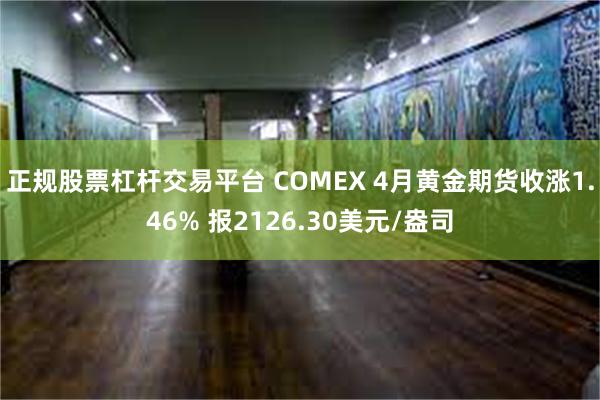 正规股票杠杆交易平台 COMEX 4月黄金期货收涨1.46% 报2126.30美元/盎司